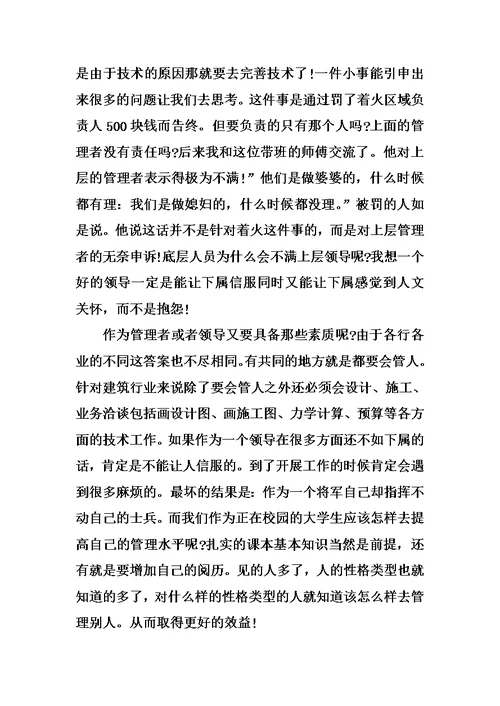 是由于技术的原因那就要去完善技术了!一件小事能引申出来很多的问题让我们去思考。这件事是通过罚了着火区域负责人 500 块钱而告终。但要负责的只有那个人吗?上面的管理者没有责任吗?后来我和这位带班的师傅交流了。他对上层的管理者表示得极为不满!”他们是做婆婆的，什么时候都有理：我们是做媳妇的，什么时候都没理。”被罚的人如是说。他说这话并不是针对着火这件事的，而是对上层管理者的无奈申诉!底层人员为什么会不满上层领导呢?我想一个好的领导一定是能让下属信服同时又能让下属感觉到人文关怀，而不是抱怨!

作为管理者或者领导又要具备那些素质呢?由于各行各业的不同这答案也不尽相同。有共同的地方就是都要会管人。针对建筑行业来说除了要会管人之外还必须会设计、施工、业务洽谈包括画设计图、画施工图、力学计算、预算等各方面的技术工作。如果作为一个领导在很多方面还不如下属的话，肯定是不能让人信服的。到了开展工作的时候肯定会遇到很多麻烦的。最坏的结果是：作为一个将军自己却指挥不动自己的士兵。而我们作为正在校园的大学生应该怎样去提高自己的管理水平呢?扎实的课本基本知识当然是前提，还有就是要增加自己的阅历。见的人多了，人的性格类型也就知道的多了，对什么样的性格类型的人就知道该怎么样去管理别人。从而取得更好的效益!